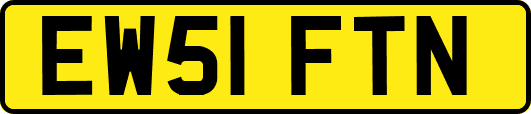 EW51 FTN